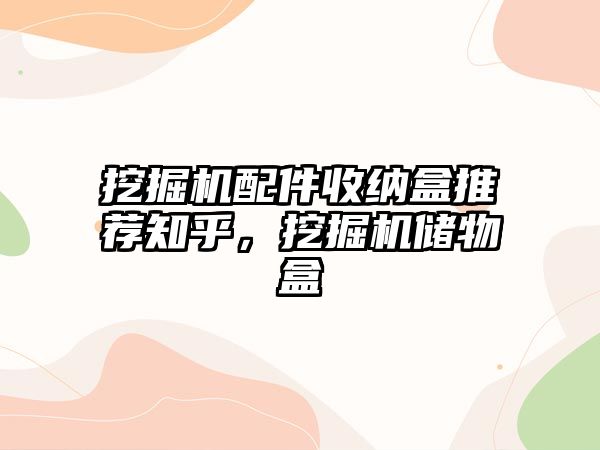 挖掘机配件收纳盒推荐知乎，挖掘机储物盒